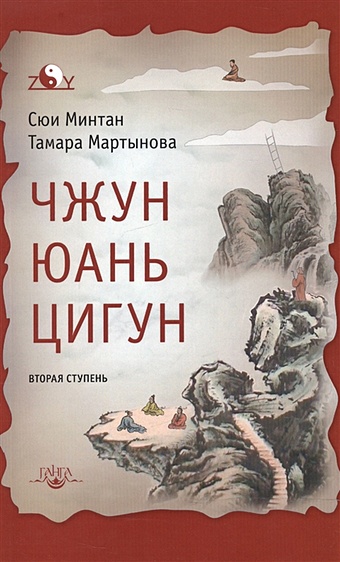 ZY

Сюи Минтан
Тамара Мартынова

ЧЖУН
ЮАНЬ
ЦИГУН

ВТОРАЯ СТУПЕНЬ

ГАНГА